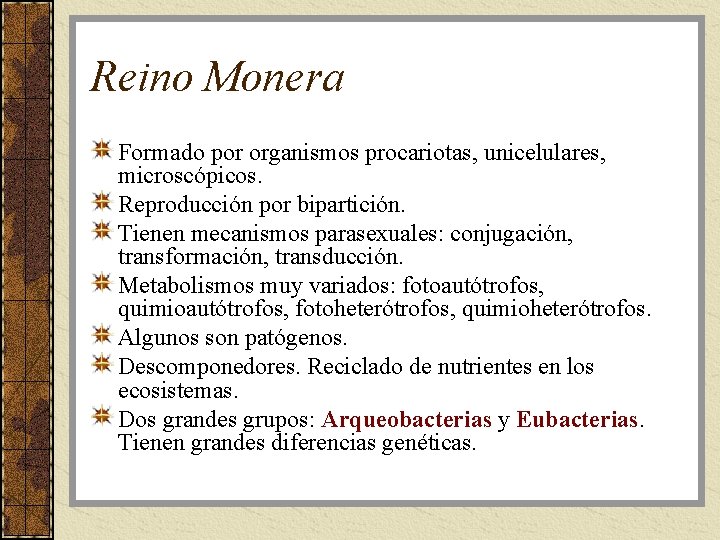 Reino Monera

Formado por organismos procariotas, unicelulares, microscópicos.

Reproducción por bipartición.

Tienen mecanismos parasexuales: conjugación, transformación, transducción.

Metabolismos muy variados: fotoautótrofos, quimioautótrofos, fotoheterótrofos, quimioheterótrofos.

Algunos son patógenos.

Descomponedores. Reciclado de nutrientes en los ecosistemas.

Dos grandes grupos: Arqueobacterias y Eubacterias. Tienen grandes diferencias genéticas.